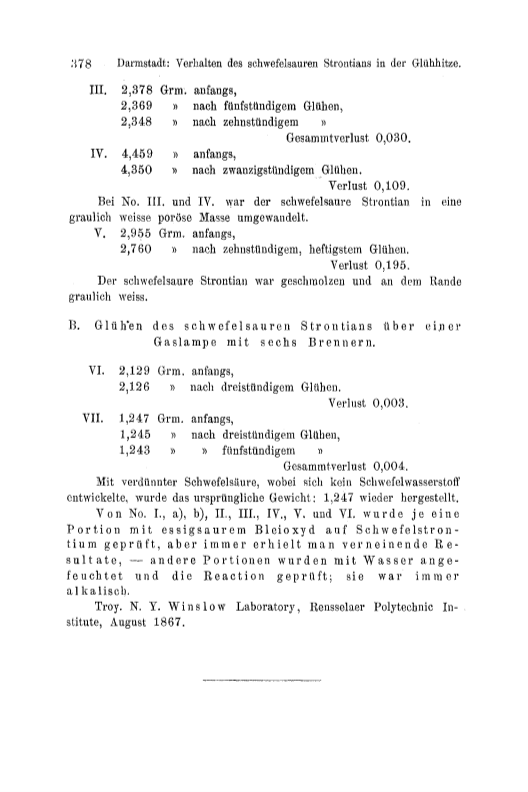 378 Darmstadt: Verhalten des schwefelsauren Strontians in der Glühhitze.

III. 2,378 Grm. anfangs,
2,369 » nach fünfstündigem Glühen,
2,348 » nach zehnstündigem »
Gesammtverlust 0,030.

IV. 4,459 » anfangs,
4,350 » nach zwanzigstündigem Glühen.
Verlust 0,109.

Bei No. III. und IV. war der schwefelsaure Strontian in eine graulich weisse poröse Masse umgewandelt.

V. 2,955 Grm. anfangs,
2,760 » nach zehnstündigem, heftigstem Glühen.
Verlust 0,195.

Der schwefelsaure Strontian war geschmolzen und an dem Rande graulich weiss.

B. Glühen des schwefelsauren Strontians über einer Gaslampe mit sechs Brennern.

VI. 2,129 Grm. anfangs,
2,126 » nach dreistündigem Glühen.
Verlust 0,003.

VII. 1,247 Grm. anfangs,
1,245 » nach dreistündigem Glühen,
1,243 » » fünfstündigem »
Gesammtverlust 0,004.

Mit verdünnter Schwefelsäure, wobei sich kein Schwefelwasserstoff entwickelte, wurde das ursprüngliche Gewicht: 1,247 wieder hergestellt.

Von No. I., a), b), II., III., IV., V. und VI. wurde je eine Portion mit essigsaurem Bleioxyd auf Schwefelstrontium geprüft, aber immer erhielt man verneinende Resultate, — andere Portionen wurden mit Wasser angefeuchtet und die Reaction geprüft; sie war immer alkalisch.

Troy. N. Y. Winslow Laboratory, Rensselaer Polytechnic Institute, August 1867.